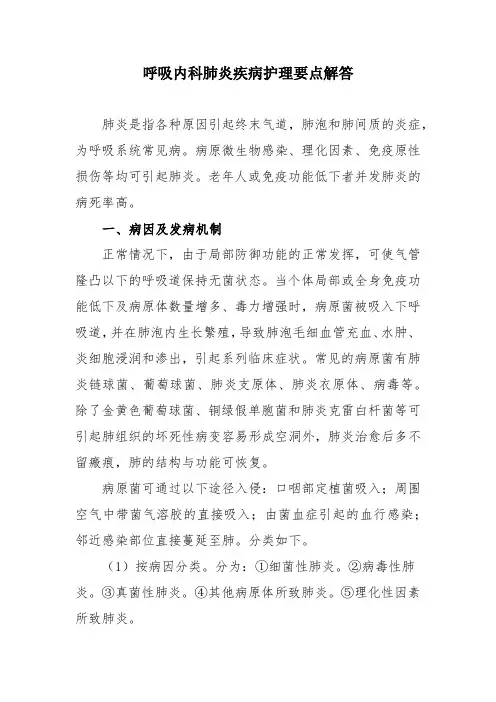 呼吸内科肺炎疾病护理要点解答

肺炎是指各种原因引起终末气道，肺泡和肺间质的炎症，为呼吸系统常见病。病原微生物感染、理化因素、免疫原性损伤等均可引起肺炎。老年人或免疫功能低下者并发肺炎的病死率高。

一、病因及发病机制

正常情况下，由于局部防御功能的正常发挥，可使气管隆凸以下的呼吸道保持无菌状态。当个体局部或全身免疫功能低下及病原体数量增多、毒力增强时，病原菌被吸入下呼吸道，并在肺泡内生长繁殖，导致肺泡毛细血管充血、水肿、炎细胞浸润和渗出，引起系列临床症状。常见的病原菌有肺炎链球菌、葡萄球菌、肺炎支原体、肺炎衣原体、病毒等。除了金黄色葡萄球菌、铜绿假单胞菌和肺炎克雷白杆菌等可引起肺组织的坏死性病变容易形成空洞外，肺炎治愈后多不留瘢痕，肺的结构与功能可恢复。

病原菌可通过以下途径入侵：口咽部定植菌吸入；周围空气中带菌气溶胶的直接吸入；由菌血症引起的血行感染；邻近感染部位直接蔓延至肺。分类如下。

（1）按病因分类。分为：①细菌性肺炎。②病毒性肺炎。③真菌性肺炎。④其他病原体所致肺炎。⑤理化性因素所致肺炎。